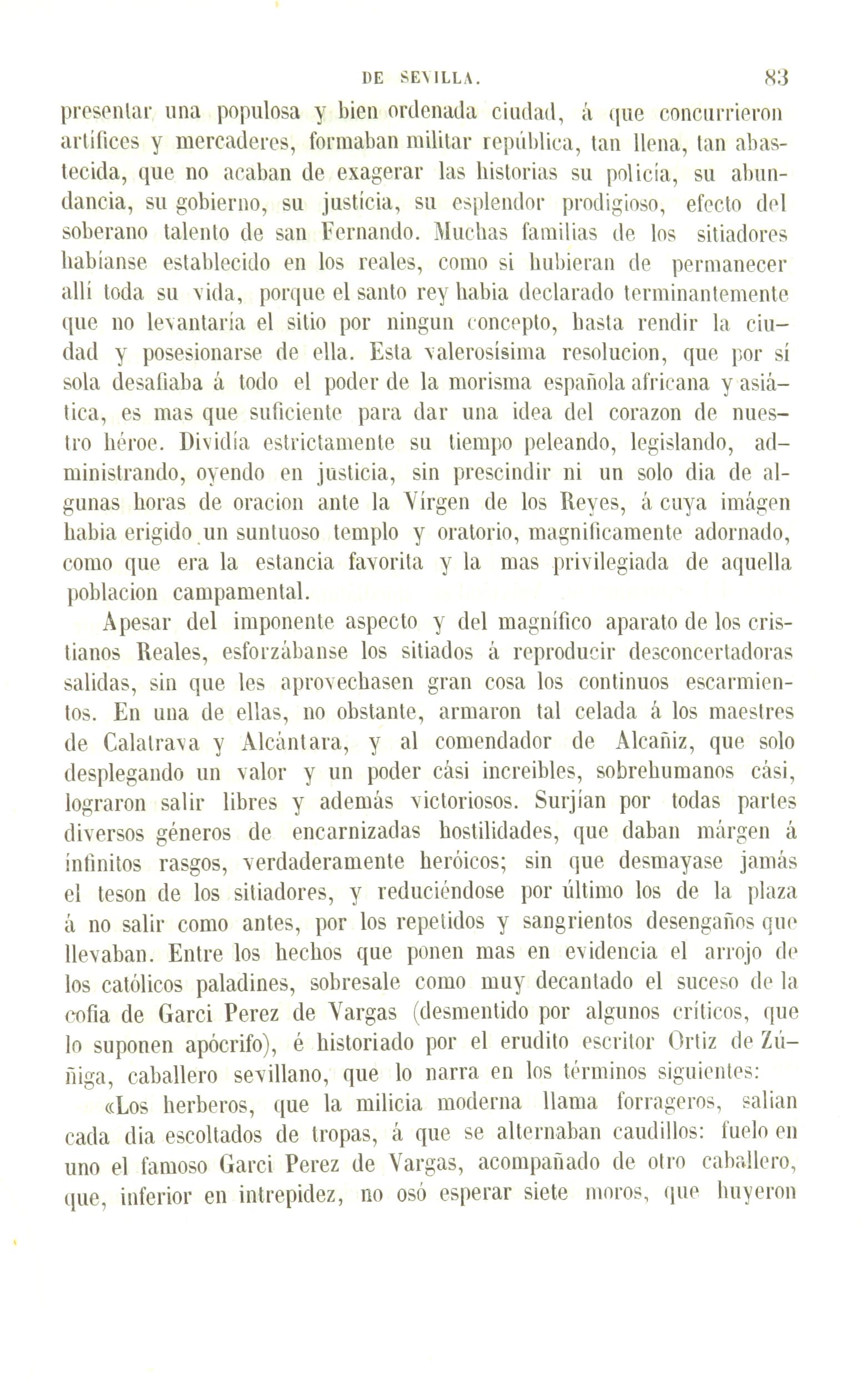 DE SEVILLA. 83

presentar una populosa y bien ordenada ciudad, á que concurrieron artífices y mercaderes, formaban militar república, tan llena, tan abastecida, que no acaban de exagerar las historias su policía, su abundancia, su gobierno, su justícia, su esplendor prodigioso, efecto del soberano talento de san Fernando. Muchas familias de los sitiadores habíanse establecido en los reales, como si hubieran de permanecer allí toda su vida, porque el santo rey habia declarado terminantemente que no levantaría el sitio por ningun concepto, hasta rendir la ciudad y posesionarse de ella. Esta valerosísima resolucion, que por sí sola desafiaba á todo el poder de la morisma española africana y asiática, es mas que suficiente para dar una idea del corazon de nuestro héroe. Dividía estrictamente su tiempo peleando, legislando, administrando, oyendo en justicia, sin prescindir ni un solo dia de algunas horas de oracion ante la Vírgen de los Reyes, á cuya imágen habia erigido un suntuoso templo y oratorio, magnificamente adornado, como que era la estancia favorita y la mas privilegiada de aquella poblacion campamental.

Apesar del imponente aspecto y del magnífico aparato de los cristianos Reales, esforzábanse los sitiados á reproducir desconcertadoras salidas, sin que les aprovechasen gran cosa los continuos escarmientos. En una de ellas, no obstante, armaron tal celada á los maestres de Calatrava y Alcántara, y al comendador de Alcañiz, que solo desplegando un valor y un poder cási increibles, sobrehumanos cási, lograron salir libres y además victoriosos. Surjían por todas partes diversos géneros de encarnizadas hostilidades, que daban márgen á ínfinitos rasgos, verdaderamente heróicos; sin que desmayase jamás el teson de los sitiadores, y reduciéndose por último los de la plaza á no salir como antes, por los repetidos y sangrientos desengaños que llevaban. Entre los hechos que ponen mas en evidencia el arrojo de los católicos paladines, sobresale como muy decantado el suceso de la cofia de Garci Perez de Vargas (desmentido por algunos críticos, que lo suponen apócrifo), é historiado por el erudito escritor Ortiz de Zúñiga, caballero sevillano, que lo narra en los términos siguientes:

«Los herberos, que la milicia moderna llama forrageros, salian cada dia escoltados de tropas, á que se alternaban caudillos: fuelo en uno el famoso Garci Perez de Vargas, acompañado de otro caballero, que, inferior en intrepidez, no osó esperar siete moros, que huyeron